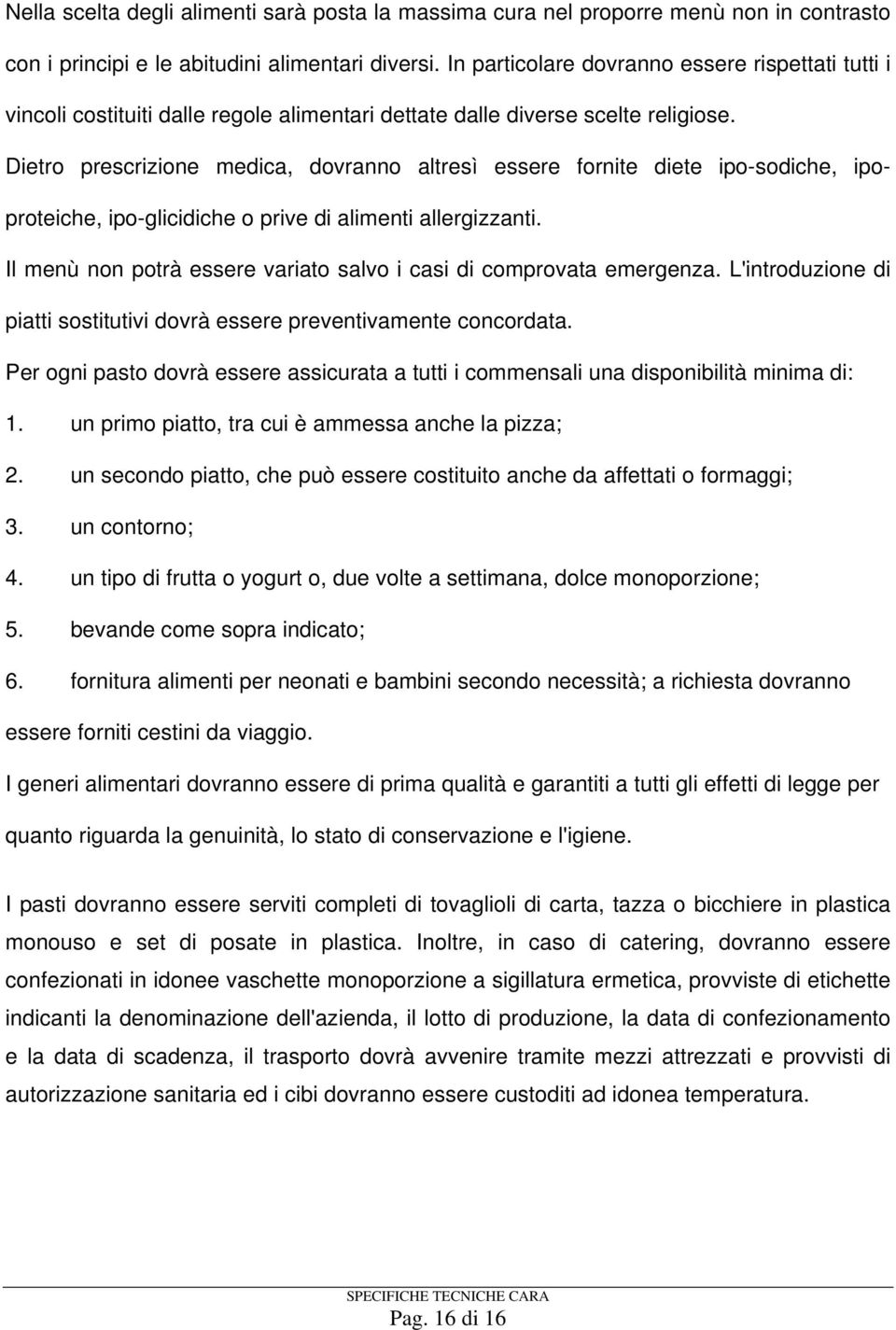 Nella scelta degli alimenti sarà posta la massima cura nel proporre menù non in contrasto con i principi e le abitudini alimentari diversi. In particolare dovranno essere rispettati tutti i vincoli costituiti dalle regole alimentari dettate dalle diverse scelte religiose.

Dietro prescrizione medica, dovranno altresì essere fornite diete ipo-sodiche, ipo-proteiche, ipo-glicidiche o prive di alimenti allergizzanti.

Il menù non potrà essere variato salvo i casi di comprovata emergenza. L'introduzione di piatti sostitutivi dovrà essere preventivamente concordata.

Per ogni pasto dovrà essere assicurata a tutti i commensali una disponibilità minima di:

1. un primo piatto, tra cui è ammessa anche la pizza;

2. un secondo piatto, che può essere costituito anche da affettati o formaggi;

3. un contorno;

4. un tipo di frutta o yogurt o, due volte a settimana, dolce monoporzione;

5. bevande come sopra indicato;

6. fornitura alimenti per neonati e bambini secondo necessità; a richiesta dovranno essere forniti cestini da viaggio.

I generi alimentari dovranno essere di prima qualità e garantiti a tutti gli effetti di legge per quanto riguarda la genuinità, lo stato di conservazione e l'igiene.

I pasti dovranno essere serviti completi di tovaglioli di carta, tazza o bicchiere in plastica monouso e set di posate in plastica. Inoltre, in caso di catering, dovranno essere confezionati in idonee vaschette monoporzione a sigillatura ermetica, provviste di etichette indicanti la denominazione dell'azienda, il lotto di produzione, la data di confezionamento e la data di scadenza, il trasporto dovrà avvenire tramite mezzi attrezzati e provvisti di autorizzazione sanitaria ed i cibi dovranno essere custoditi ad idonea temperatura.

SPECIFICHE TECNICHE CARA
Pag. 16 di 16